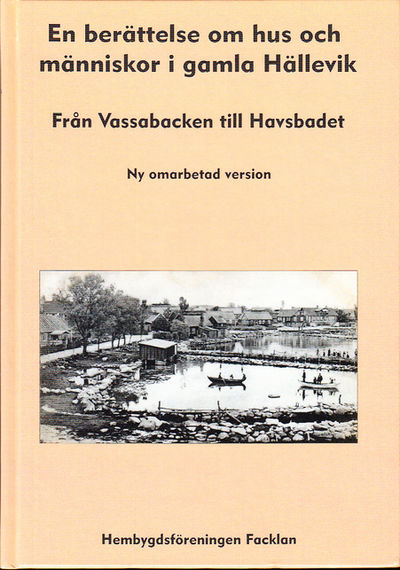 En berättelse om hus och människor i gamla Hällevik

Från Vassabacken till Havsbadet

Ny omarbetad version

Hembygdsföreningen Facklan